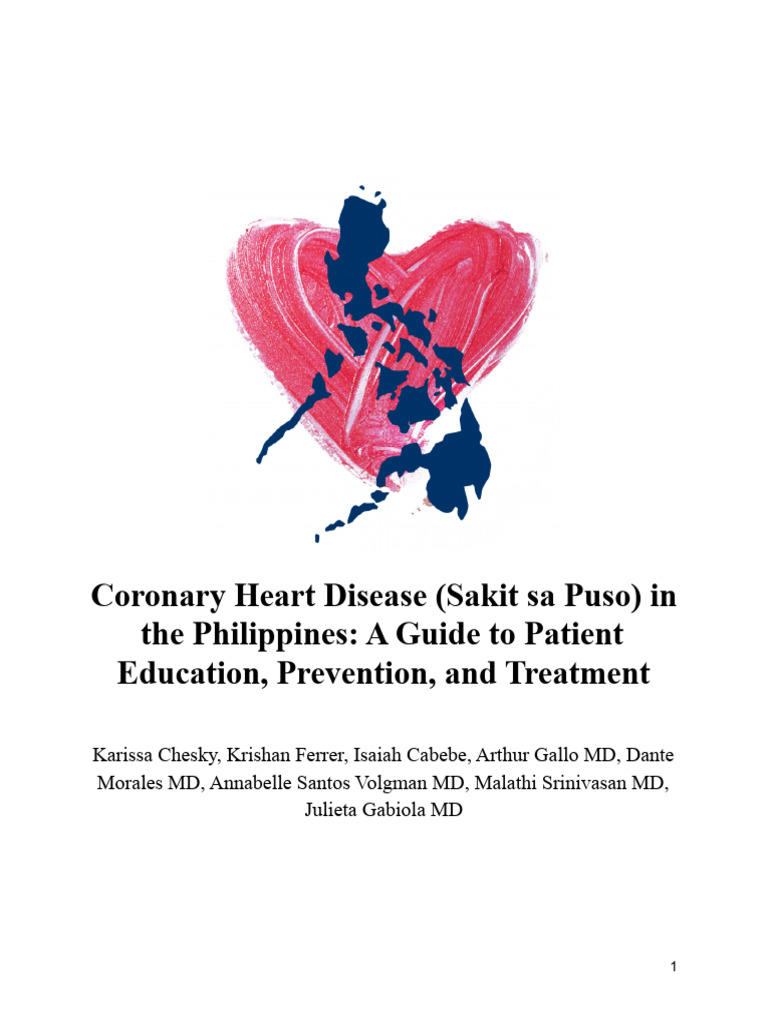 Coronary Heart Disease (Sakit sa Puso) in the Philippines: A Guide to Patient Education, Prevention, and Treatment

Karissa Chesky, Krishan Ferrer, Isaiah Cabebe, Arthur Gallo MD, Dante Morales MD, Annabelle Santos Volgman MD, Malathi Srinivasan MD, Julieta Gabiola MD

1